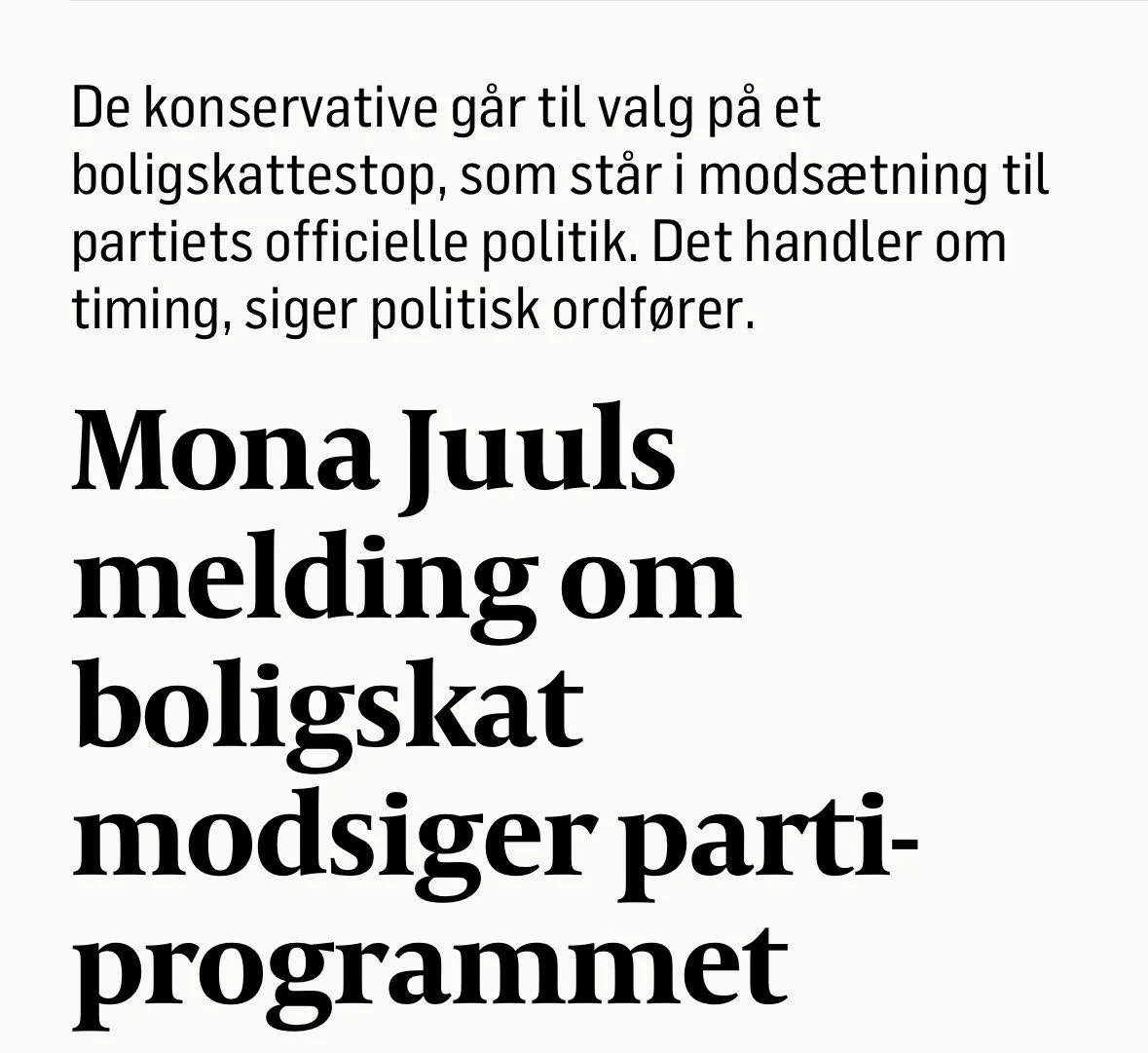 De konservative går til valg på et boligskattestop, som står i modsætning til partiets officielle politik. Det handler om timing, siger politisk ordfører.

Mona Juuls melding om boligskat modsiger partiprogrammet